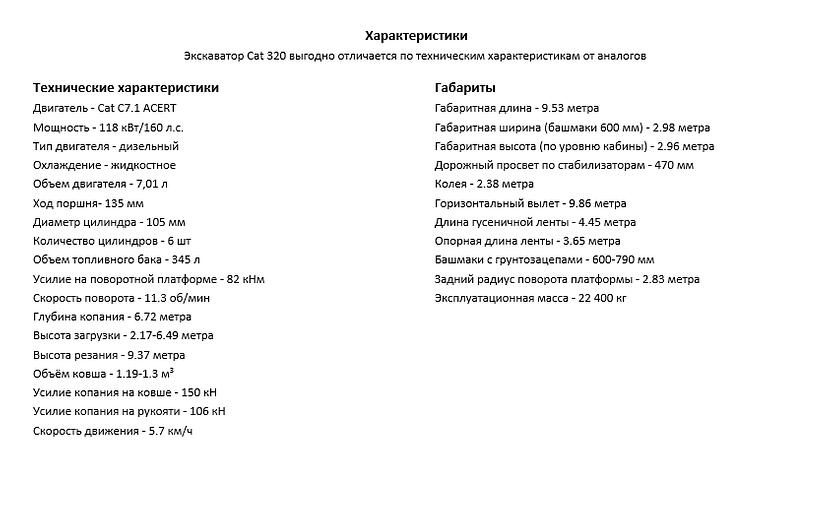 Характеристики

Экскаватор Cat 320 выгодно отличается по техническим характеристикам от аналогов

Технические характеристики

Двигатель - Cat C7.1 ACERT
Мощность - 118 кВт/160 л.с.
Тип двигателя - дизельный
Охлаждение - жидкостное
Объем двигателя - 7,01 л
Ход поршня- 135 мм
Диаметр цилиндра - 105 мм
Количество цилиндров - 6 шт
Объем топливного бака - 345 л
Усилие на поворотной платформе - 82 кНм
Скорость поворота - 11.3 об/мин
Глубина копания - 6.72 метра
Высота загрузки - 2.17-6.49 метра
Высота резания - 9.37 метра
Объём ковша - 1.19-1.3 м³
Усилие копания на ковше - 150 кН
Усилие копания на рукояти - 106 кН
Скорость движения - 5.7 км/ч

Габариты

Габаритная длина - 9.53 метра
Габаритная ширина (башмаки 600 мм) - 2.98 метра
Габаритная высота (по уровню кабины) - 2.96 метра
Дорожный просвет по стабилизаторам - 470 мм
Колея - 2.38 метра
Горизонтальный вылет - 9.86 метра
Длина гусеничной ленты - 4.45 метра
Опорная длина ленты - 3.65 метра
Башмаки с грунтозацепами - 600-790 мм
Задний радиус поворота платформы - 2.83 метра
Эксплуатационная масса - 22 400 кг